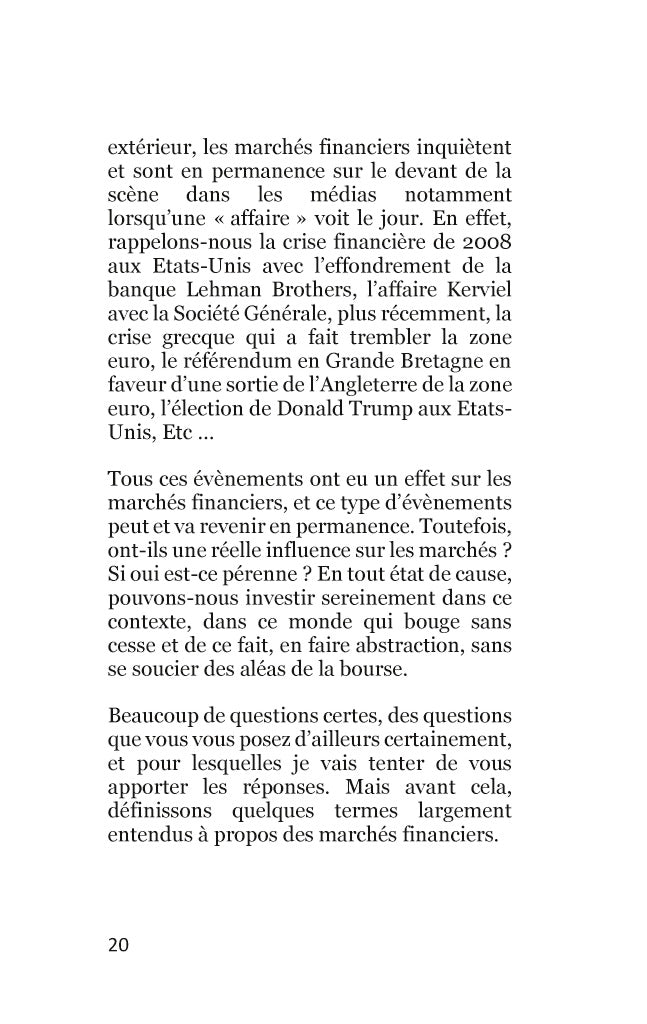 extérieur, les marchés financiers inquiètent et sont en permanence sur le devant de la scène dans les médias notamment lorsqu'une « affaire » voit le jour. En effet, rappelons-nous la crise financière de 2008 aux Etats-Unis avec l'effondrement de la banque Lehman Brothers, l'affaire Kerviel avec la Société Générale, plus récemment, la crise grecque qui a fait trembler la zone euro, le référendum en Grande Bretagne en faveur d'une sortie de l'Angleterre de la zone euro, l'élection de Donald Trump aux Etats-Unis, Etc ...

Tous ces évènements ont eu un effet sur les marchés financiers, et ce type d'évènements peut et va revenir en permanence. Toutefois, ont-ils une réelle influence sur les marchés ? Si oui est-ce pérenne ? En tout état de cause, pouvons-nous investir sereinement dans ce contexte, dans ce monde qui bouge sans cesse et de ce fait, en faire abstraction, sans se soucier des aléas de la bourse.

Beaucoup de questions certes, des questions que vous vous posez d'ailleurs certainement, et pour lesquelles je vais tenter de vous apporter les réponses. Mais avant cela, définissons quelques termes largement entendus à propos des marchés financiers.

20